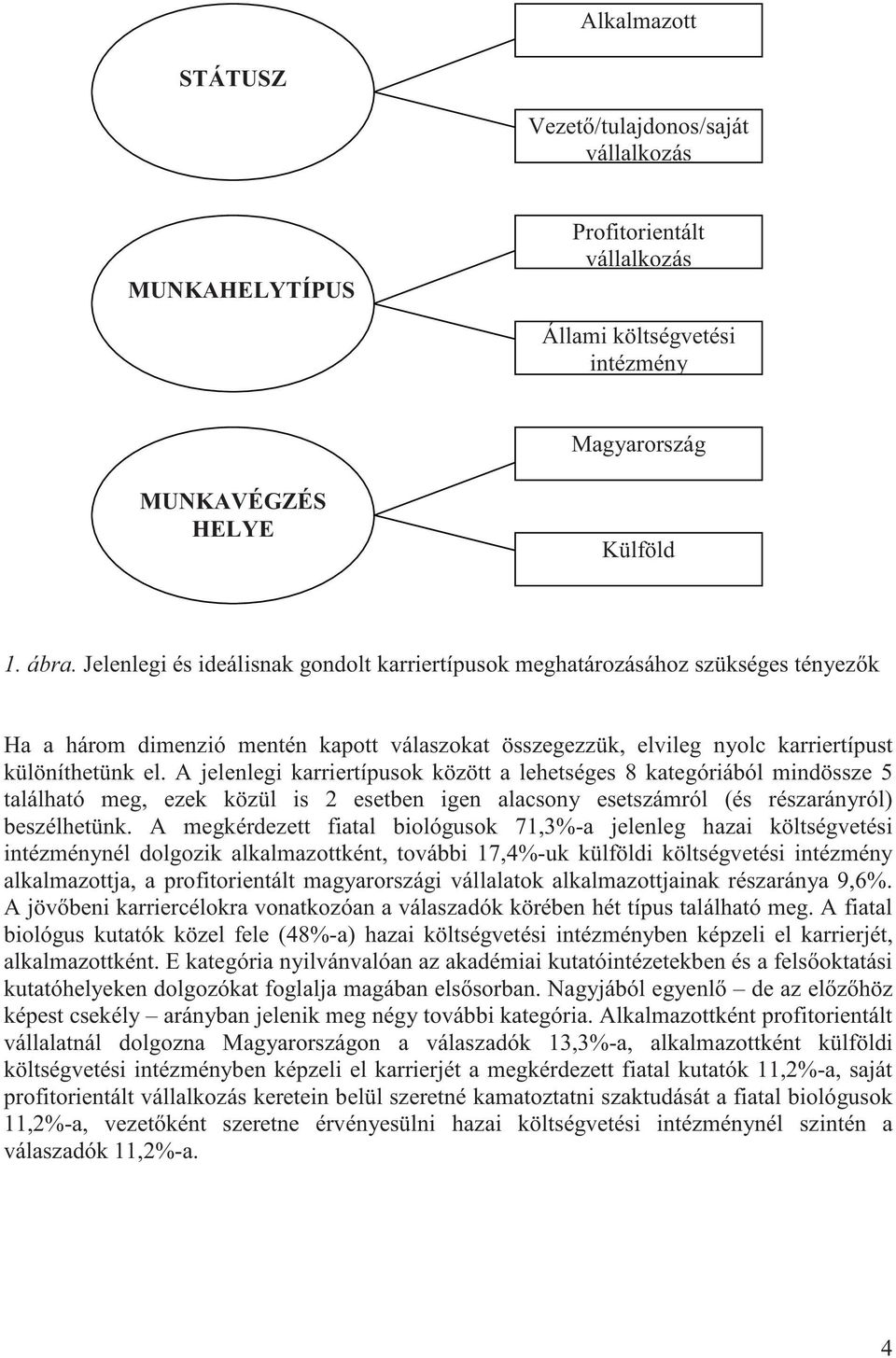 STÁTUSZ

Alkalmazott

Vezető/tulajdonos/saját vállalkozás

MUNKAHELYTÍPUS

Profitorientált vállalkozás

Állami költségvetési intézmény

MUNKAVÉGZÉS HELYE

Magyarország

Külföld

1. ábra. Jelenlegi és ideálisnak gondolt karriertípusok meghatározásához szükséges tényezők

Ha a három dimenzió mentén kapott válaszokat összegezzük, elvileg nyolc karriertípust különíthetünk el. A jelenlegi karriertípusok között a lehetséges 8 kategóriából mindössze 5 található meg, ezek közül is 2 esetben igen alacsony esetszámról (és részarányról) beszélhetünk. A megkérdezett fiatal biológusok 71,3%-a jelenleg hazai költségvetési intézménynél dolgozik alkalmazottként, további 17,4%-uk külföldi költségvetési intézmény alkalmazottja, a profitorientált magyarországi vállalatok alkalmazottjainak részaránya 9,6%. A jövőbeni karriercélokra vonatkozóan a válaszadók körében hét típus található meg. A fiatal biológus kutatók közel fele (48%-a) hazai költségvetési intézményben képzeli el karrierjét, alkalmazottként. E kategória nyilvánvalóan az akadémiai kutatóintézetekben és a felsőoktatási kutatóhelyeken dolgozókat foglalja magában elsősorban. Nagyjából egyenlő – de az előzőhöz képest csekély – arányban jelenik meg négy további kategória. Alkalmazottként profitorientált vállalatnál dolgozna Magyarországon a válaszadók 13,3%-a, alkalmazottként külföldi költségvetési intézményben képzeli el karrierjét a megkérdezett fiatal kutatók 11,2%-a, saját profitorientált vállalkozás keretein belül szeretné kamatoztatni szaktudását a fiatal biológusok 11,2%-a, vezetőként szeretne érvényesülni hazai költségvetési intézménynél szintén a válaszadók 11,2%-a.

4